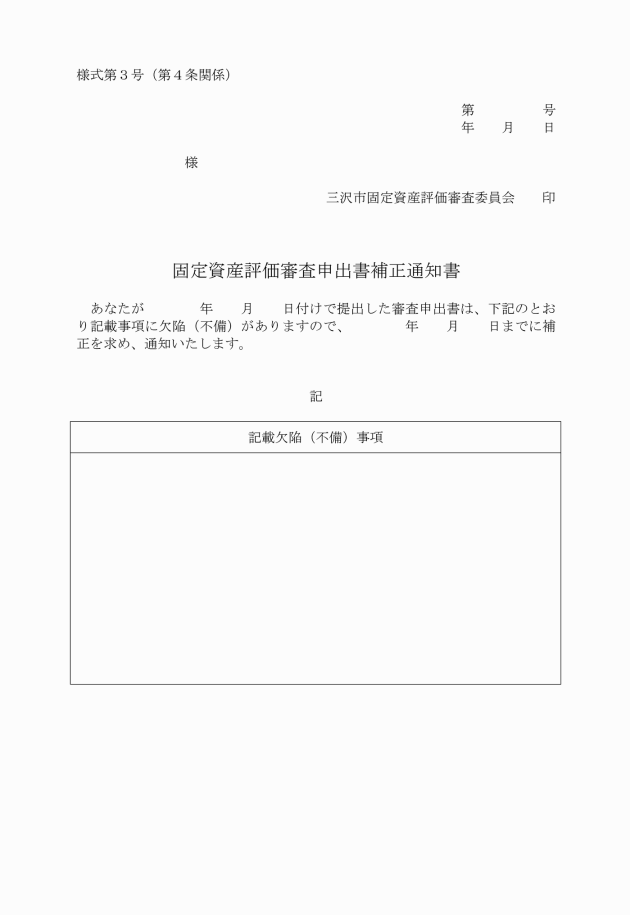 様式第３号（第４条関係）

第　　　　号
年　　月　　日

様

三沢市固定資産評価審査委員会　　印

固定資産評価審査申出書補正通知書

あなたが　　　　年　　月　　日付けで提出した審査申出書は、下記のとおり記載事項に欠陥（不備）がありますので、　　　　年　　月　　日までに補正を求め、通知いたします。

記

| 記載欠陥（不備）事項 |
|---|
| |